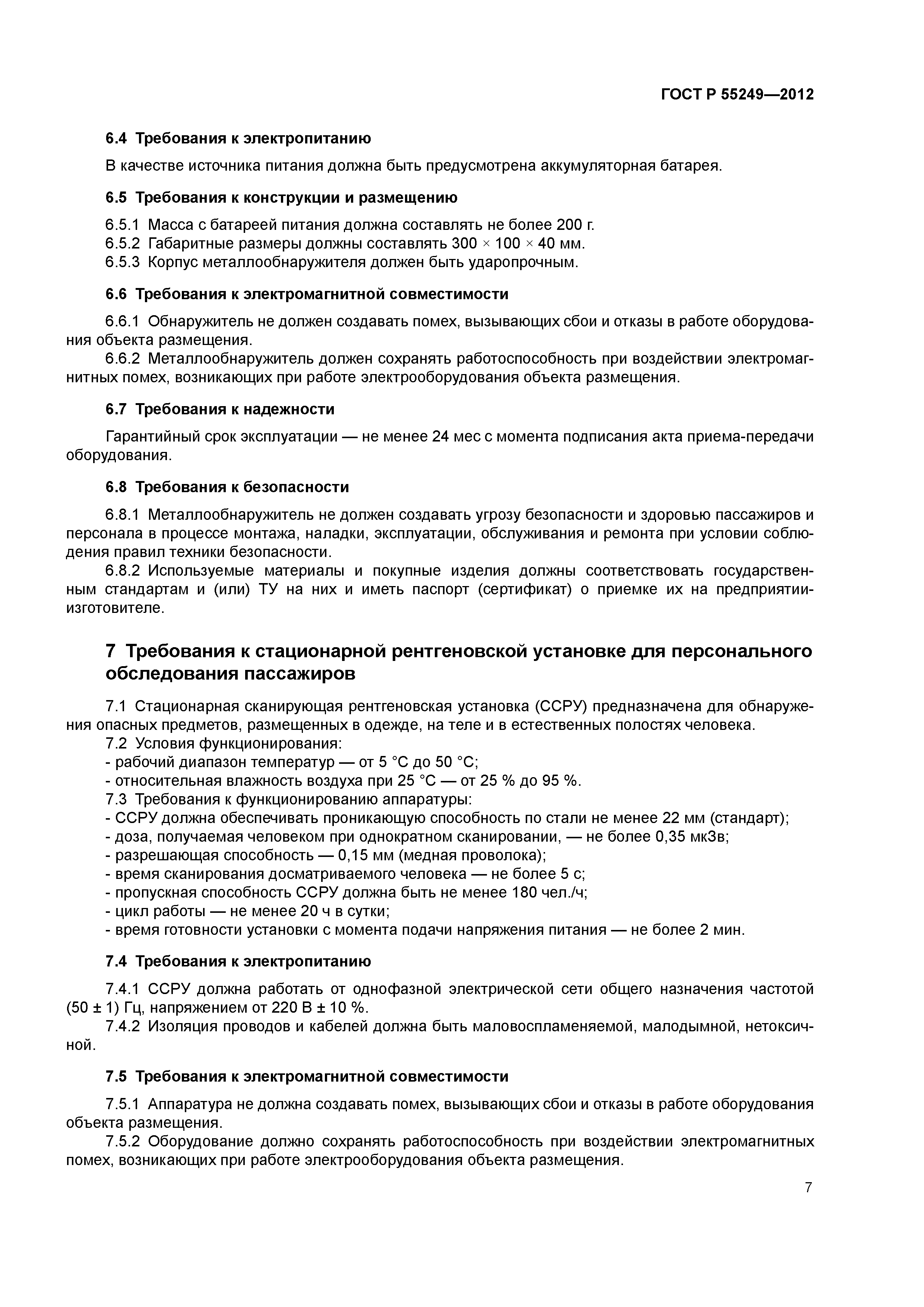 ГОСТ Р 55249—2012

6.4 Требования к электропитанию

В качестве источника питания должна быть предусмотрена аккумуляторная батарея.

6.5 Требования к конструкции и размещению

6.5.1 Масса с батареей питания должна составлять не более 200 г.
6.5.2 Габаритные размеры должны составлять 300 × 100 × 40 мм.
6.5.3 Корпус металлообнаружителя должен быть ударопрочным.

6.6 Требования к электромагнитной совместимости

6.6.1 Обнаружитель не должен создавать помех, вызывающих сбои и отказы в работе оборудования объекта размещения.
6.6.2 Металлообнаружитель должен сохранять работоспособность при воздействии электромагнитных помех, возникающих при работе электрооборудования объекта размещения.

6.7 Требования к надежности

Гарантийный срок эксплуатации — не менее 24 мес с момента подписания акта приема-передачи оборудования.

6.8 Требования к безопасности

6.8.1 Металлообнаружитель не должен создавать угрозу безопасности и здоровью пассажиров и персонала в процессе монтажа, наладки, эксплуатации, обслуживания и ремонта при условии соблюдения правил техники безопасности.
6.8.2 Используемые материалы и покупные изделия должны соответствовать государственным стандартам и (или) ТУ на них и иметь паспорт (сертификат) о приемке их на предприятии-изготовителе.

7 Требования к стационарной рентгеновской установке для персонального обследования пассажиров

7.1 Стационарная сканирующая рентгеновская установка (ССРУ) предназначена для обнаружения опасных предметов, размещенных в одежде, на теле и в естественных полостях человека.
7.2 Условия функционирования:
- рабочий диапазон температур — от 5 °С до 50 °С;
- относительная влажность воздуха при 25 °С — от 25 % до 95 %.
7.3 Требования к функционированию аппаратуры:
- ССРУ должна обеспечивать проникающую способность по стали не менее 22 мм (стандарт);
- доза, получаемая человеком при однократном сканировании, — не более 0,35 мкЗв;
- разрешающая способность — 0,15 мм (медная проволока);
- время сканирования досматриваемого человека — не более 5 с;
- пропускная способность ССРУ должна быть не менее 180 чел./ч;
- цикл работы — не менее 20 ч в сутки;
- время готовности установки с момента подачи напряжения питания — не более 2 мин.

7.4 Требования к электропитанию

7.4.1 ССРУ должна работать от однофазной электрической сети общего назначения частотой (50 ± 1) Гц, напряжением от 220 В ± 10 %.
7.4.2 Изоляция проводов и кабелей должна быть маловоспламеняемой, малодымной, нетоксичной.

7.5 Требования к электромагнитной совместимости

7.5.1 Аппаратура не должна создавать помех, вызывающих сбои и отказы в работе оборудования объекта размещения.
7.5.2 Оборудование должно сохранять работоспособность при воздействии электромагнитных помех, возникающих при работе электрооборудования объекта размещения.

7